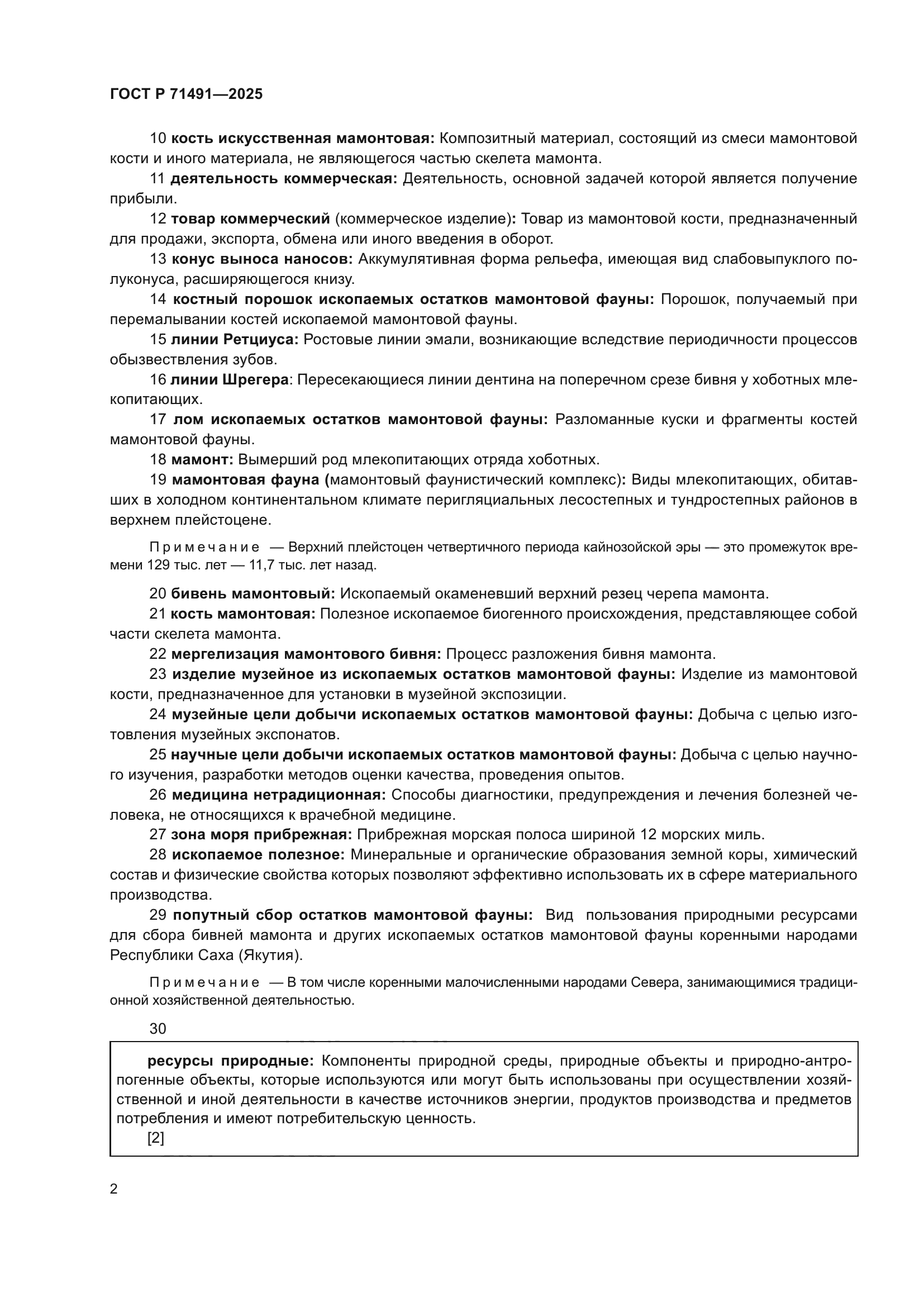 ГОСТ Р 71491—2025

10 кость искусственная мамонтовая: Композитный материал, состоящий из смеси мамонтовой кости и иного материала, не являющегося частью скелета мамонта.

11 деятельность коммерческая: Деятельность, основной задачей которой является получение прибыли.

12 товар коммерческий (коммерческое изделие): Товар из мамонтовой кости, предназначенный для продажи, экспорта, обмена или иного введения в оборот.

13 конус выноса наносов: Аккумулятивная форма рельефа, имеющая вид слабовыпуклого полуконуса, расширяющегося книзу.

14 костный порошок ископаемых остатков мамонтовой фауны: Порошок, получаемый при перемалывании костей ископаемой мамонтовой фауны.

15 линии Ретциуса: Ростовые линии эмали, возникающие вследствие периодичности процессов обызвествления зубов.

16 линии Шрегера: Пересекающиеся линии дентина на поперечном срезе бивня у хоботных млекопитающих.

17 лом ископаемых остатков мамонтовой фауны: Разломанные куски и фрагменты костей мамонтовой фауны.

18 мамонт: Вымерший род млекопитающих отряда хоботных.

19 мамонтовая фауна (мамонтовый фаунистический комплекс): Виды млекопитающих, обитавших в холодном континентальном климате перигляциальных лесостепных и тундростепных районов в верхнем плейстоцене.

Примечание — Верхний плейстоцен четвертичного периода кайнозойской эры — это промежуток времени 129 тыс. лет — 11,7 тыс. лет назад.

20 бивень мамонтовый: Ископаемый окаменевший верхний резец черепа мамонта.

21 кость мамонтовая: Полезное ископаемое биогенного происхождения, представляющее собой части скелета мамонта.

22 мергелизация мамонтового бивня: Процесс разложения бивня мамонта.

23 изделие музейное из ископаемых остатков мамонтовой фауны: Изделие из мамонтовой кости, предназначенное для установки в музейной экспозиции.

24 музейные цели добычи ископаемых остатков мамонтовой фауны: Добыча с целью изготовления музейных экспонатов.

25 научные цели добычи ископаемых остатков мамонтовой фауны: Добыча с целью научного изучения, разработки методов оценки качества, проведения опытов.

26 медицина нетрадиционная: Способы диагностики, предупреждения и лечения болезней человека, не относящихся к врачебной медицине.

27 зона моря прибрежная: Прибрежная морская полоса шириной 12 морских миль.

28 ископаемое полезное: Минеральные и органические образования земной коры, химический состав и физические свойства которых позволяют эффективно использовать их в сфере материального производства.

29 попутный сбор остатков мамонтовой фауны: Вид пользования природными ресурсами для сбора бивней мамонта и других ископаемых остатков мамонтовой фауны коренными народами Республики Саха (Якутия).

Примечание — В том числе коренными малочисленными народами Севера, занимающимися традиционной хозяйственной деятельностью.

30

ресурсы природные: Компоненты природной среды, природные объекты и природно-антропогенные объекты, которые используются или могут быть использованы при осуществлении хозяйственной и иной деятельности в качестве источников энергии, продуктов производства и предметов потребления и имеют потребительскую ценность.
[2]

2